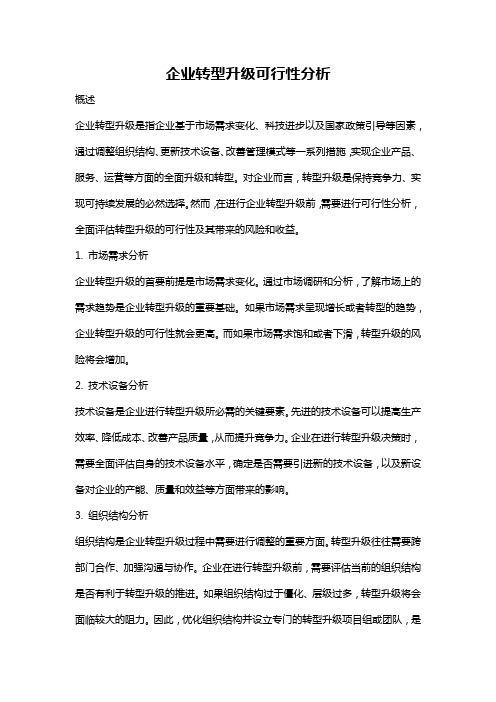 企业转型升级可行性分析

概述

企业转型升级是指企业基于市场需求变化、科技进步以及国家政策引导等因素，通过调整组织结构、更新技术设备、改善管理模式等一系列措施，实现企业产品、服务、运营等方面的全面升级和转型。对企业而言，转型升级是保持竞争力、实现可持续发展的必然选择。然而，在进行企业转型升级前，需要进行可行性分析，全面评估转型升级的可行性及其带来的风险和收益。

1. 市场需求分析

企业转型升级的首要前提是市场需求变化。通过市场调研和分析，了解市场上的需求趋势是企业转型升级的重要基础。如果市场需求呈现增长或者转型的趋势，企业转型升级的可行性就会更高。而如果市场需求饱和或者下滑，转型升级的风险将会增加。

2. 技术设备分析

技术设备是企业进行转型升级所必需的关键要素。先进的技术设备可以提高生产效率、降低成本、改善产品质量，从而提升竞争力。企业在进行转型升级决策时，需要全面评估自身的技术设备水平，确定是否需要引进新的技术设备，以及新设备对企业的产能、质量和效益等方面带来的影响。

3. 组织结构分析

组织结构是企业转型升级过程中需要进行调整的重要方面。转型升级往往需要跨部门合作、加强沟通与协作。企业在进行转型升级前，需要评估当前的组织结构是否有利于转型升级的推进。如果组织结构过于僵化、层级过多，转型升级将会面临较大的阻力。因此，优化组织结构并设立专门的转型升级项目组或团队，是